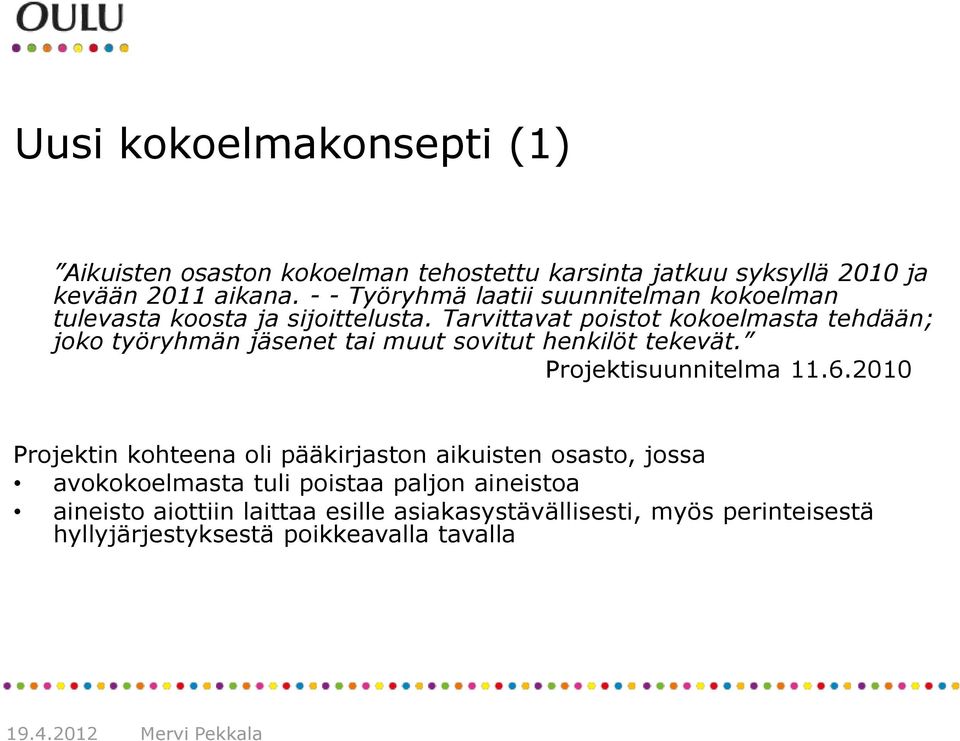 OULU

Uusi kokoelmakonsepti (1)

”Aikuisten osaston kokoelman tehostettu karsinta jatkuu syksyllä 2010 ja kevään 2011 aikana. - - Työryhmä laatii suunnitelman kokoelman tulevasta koosta ja sijoittelusta. Tarvittavat poistot kokoelmasta tehdään; joko työryhmän jäsenet tai muut sovitut henkilöt tekevät.”

Projektisuunnitelma 11.6.2010

Projektin kohteena oli pääkirjaston aikuisten osasto, jossa
• avokokoelmasta tuli poistaa paljon aineistoa
• aineisto aiottiin laittaa esille asiakasystävällisesti, myös perinteisestä hyllyjärjestyksestä poikkeavalla tavalla

19.4.2012 Mervi Pekkala